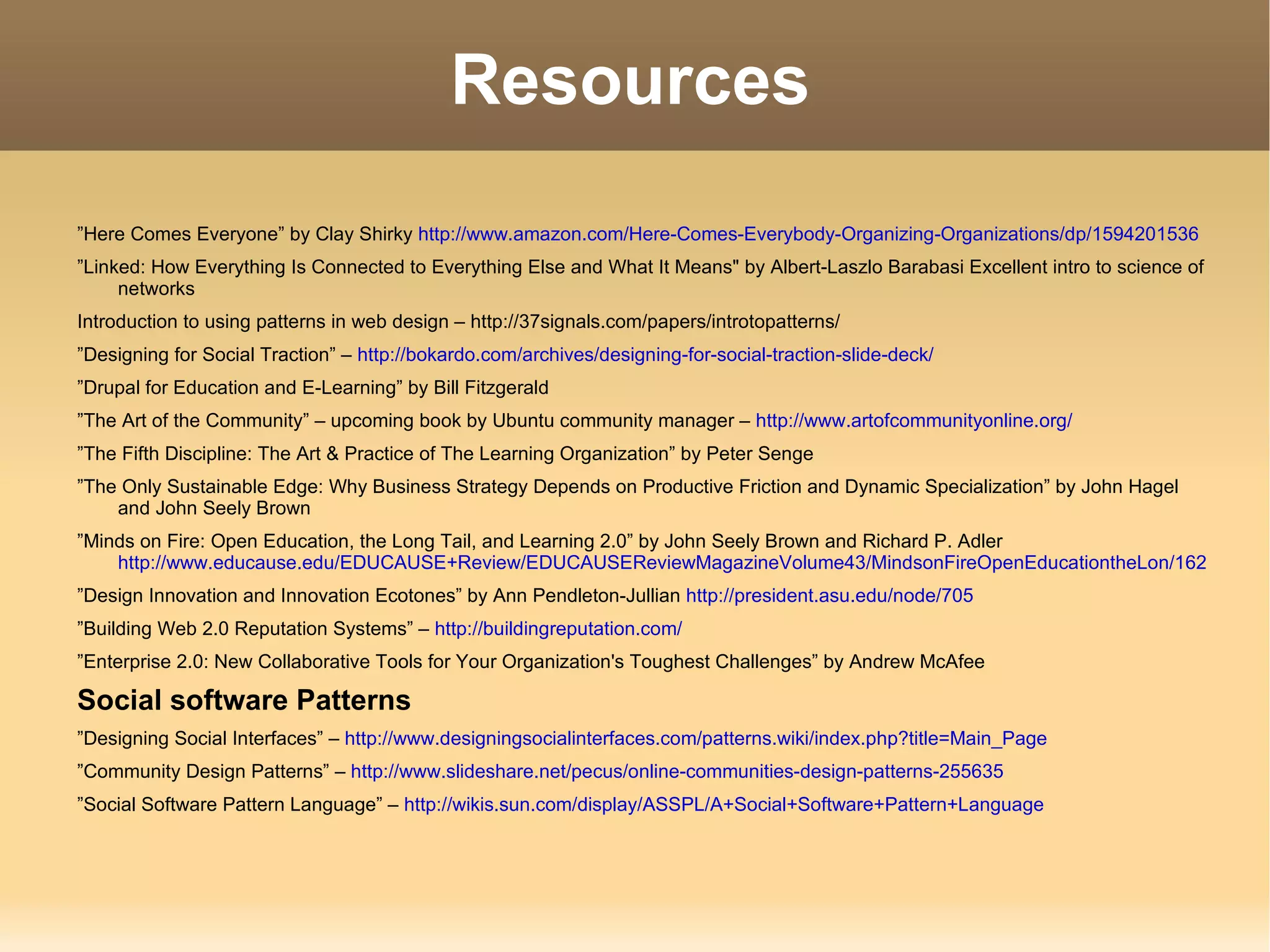 Resources

”Here Comes Everyone” by Clay Shirky http://www.amazon.com/Here-Comes-Everybody-Organizing-Organizations/dp/1594201536

”Linked: How Everything Is Connected to Everything Else and What It Means" by Albert-Laszlo Barabasi Excellent intro to science of networks

Introduction to using patterns in web design – http://37signals.com/papers/introtopatterns/

”Designing for Social Traction” – http://bokardo.com/archives/designing-for-social-traction-slide-deck/

”Drupal for Education and E-Learning” by Bill Fitzgerald

”The Art of the Community” – upcoming book by Ubuntu community manager – http://www.artofcommunityonline.org/

”The Fifth Discipline: The Art & Practice of The Learning Organization” by Peter Senge

”The Only Sustainable Edge: Why Business Strategy Depends on Productive Friction and Dynamic Specialization” by John Hagel and John Seely Brown

”Minds on Fire: Open Education, the Long Tail, and Learning 2.0” by John Seely Brown and Richard P. Adler http://www.educause.edu/EDUCAUSE+Review/EDUCAUSEReviewMagazineVolume43/MindsonFireOpenEducationtheLon/162

”Design Innovation and Innovation Ecotones” by Ann Pendleton-Jullian http://president.asu.edu/node/705

”Building Web 2.0 Reputation Systems” – http://buildingreputation.com/

”Enterprise 2.0: New Collaborative Tools for Your Organization's Toughest Challenges” by Andrew McAfee

Social software Patterns

”Designing Social Interfaces” – http://www.designingsocialinterfaces.com/patterns.wiki/index.php?title=Main_Page

”Community Design Patterns” – http://www.slideshare.net/pecus/online-communities-design-patterns-255635

”Social Software Pattern Language” – http://wikis.sun.com/display/ASSPL/A+Social+Software+Pattern+Language